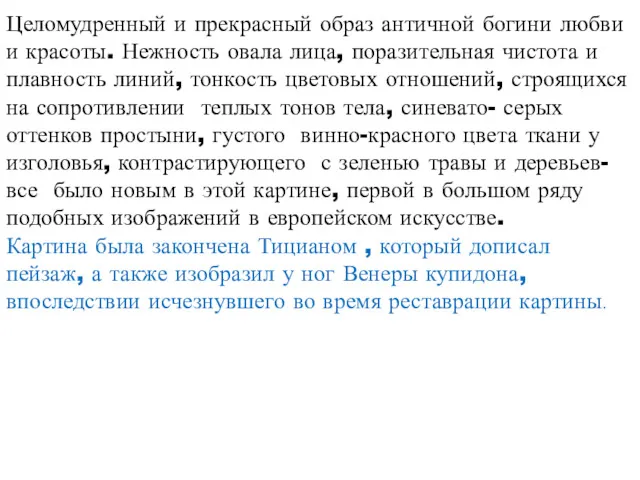 Целомудренный и прекрасный образ античной богини любви и красоты. Нежность овала лица, поразительная чистота и плавность линий, тонкость цветовых отношений, строящихся на сопротивлении теплых тонов тела, синевато- серых оттенков простыни, густого винно-красного цвета ткани у изголовья, контрастирующего с зеленью травы и деревьев- все было новым в этой картине, первой в большом ряду подобных изображений в европейском искусстве.
Картина была закончена Тицианом , который дописал пейзаж, а также изобразил у ног Венеры купидона, впоследствии исчезнувшего во время реставрации картины.